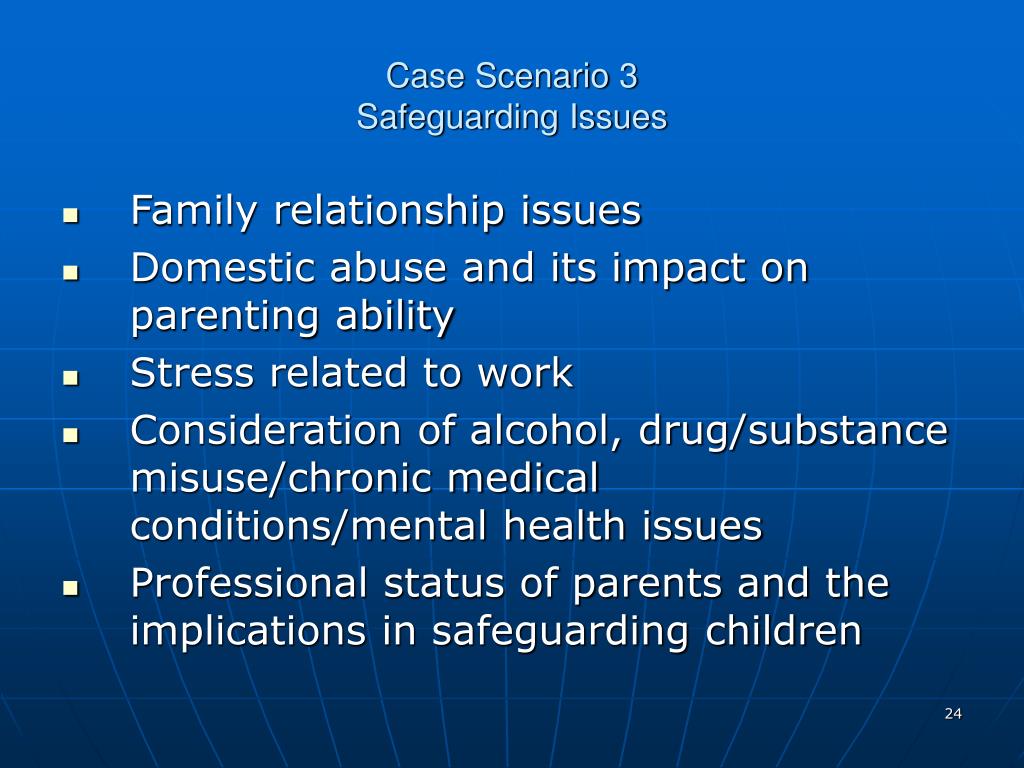 Case Scenario 3
Safeguarding Issues

- Family relationship issues
- Domestic abuse and its impact on parenting ability
- Stress related to work
- Consideration of alcohol, drug/substance misuse/chronic medical conditions/mental health issues
- Professional status of parents and the implications in safeguarding children

24